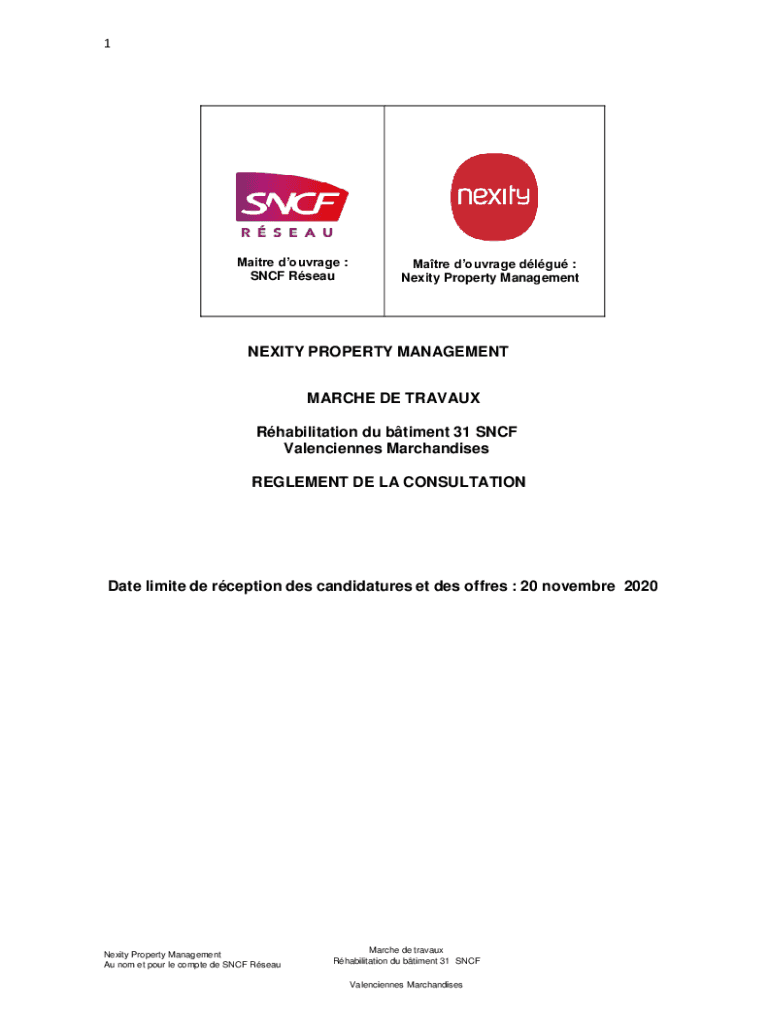 1

SNCF
RÉSEAU

Maitre d'ouvrage :
SNCF Réseau

nexity

Maître d'ouvrage délégué :
Nexity Property Management

NEXITY PROPERTY MANAGEMENT

MARCHE DE TRAVAUX

Réhabilitation du bâtiment 31 SNCF
Valenciennes Marchandises

REGLEMENT DE LA CONSULTATION

Date limite de réception des candidatures et des offres : 20 novembre 2020

Nexity Property Management
Au nom et pour le compte de SNCF Réseau

Marche de travaux
Réhabilitation du bâtiment 31 SNCF

Valenciennes Marchandises